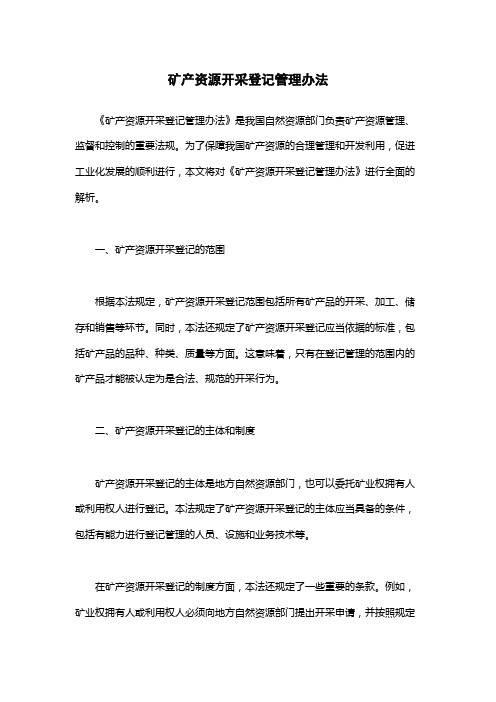 矿产资源开采登记管理办法

《矿产资源开采登记管理办法》是我国自然资源部门负责矿产资源管理、监督和控制的重要法规。为了保障我国矿产资源的合理管理和开发利用，促进工业化发展的顺利进行，本文将对《矿产资源开采登记管理办法》进行全面的解析。

一、矿产资源开采登记的范围

根据本法规定，矿产资源开采登记范围包括所有矿产品的开采、加工、储存和销售等环节。同时，本法还规定了矿产资源开采登记应当依据的标准，包括矿产品的品种、种类、质量等方面。这意味着，只有在登记管理的范围内的矿产品才能被认定为是合法、规范的开采行为。

二、矿产资源开采登记的主体和制度

矿产资源开采登记的主体是地方自然资源部门，也可以委托矿业权拥有人或利用权人进行登记。本法规定了矿产资源开采登记的主体应当具备的条件，包括有能力进行登记管理的人员、设施和业务技术等。

在矿产资源开采登记的制度方面，本法还规定了一些重要的条款。例如，矿业权拥有人或利用权人必须向地方自然资源部门提出开采申请，并按照规定